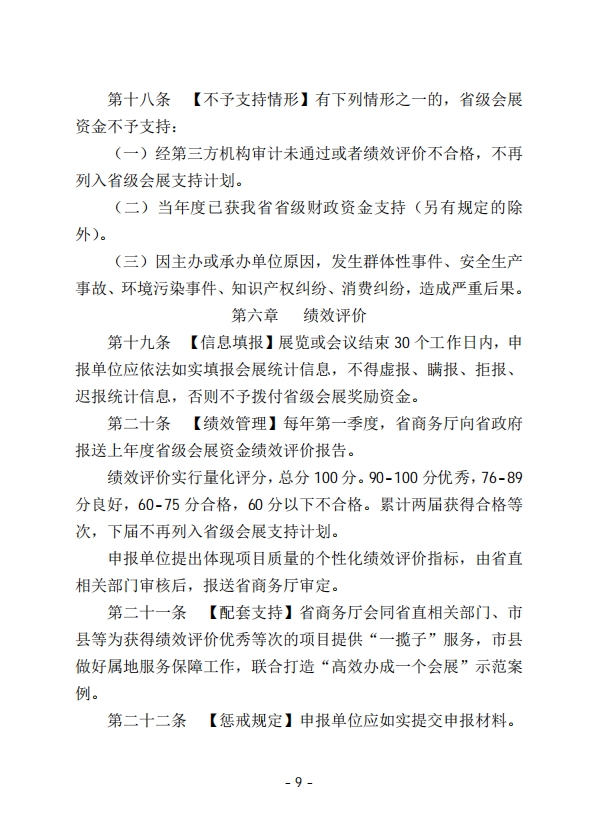 第十八条 【不予支持情形】有下列情形之一的，省级会展资金不予支持：

（一）经第三方机构审计未通过或者绩效评价不合格，不再列入省级会展支持计划。

（二）当年度已获我省省级财政资金支持（另有规定的除外）。

（三）因主办或承办单位原因，发生群体性事件、安全生产事故、环境污染事件、知识产权纠纷、消费纠纷，造成严重后果。

第六章 绩效评价

第十九条 【信息填报】展览或会议结束30个工作日内，申报单位应依法如实填报会展统计信息，不得虚报、瞒报、拒报、迟报统计信息，否则不予拨付省级会展奖励资金。

第二十条 【绩效管理】每年第一季度，省商务厅向省政府报送上年度省级会展资金绩效评价报告。

绩效评价实行量化评分，总分100分。90-100分优秀，76-89分良好，60-75分合格，60分以下不合格。累计两届获得合格等次，下届不再列入省级会展支持计划。

申报单位提出体现项目质量的个性化绩效评价指标，由省直相关部门审核后，报送省商务厅审定。

第二十一条 【配套支持】省商务厅会同省直相关部门、市县等为获得绩效评价优秀等次的项目提供“一揽子”服务，市县做好属地服务保障工作，联合打造“高效办成一个会展”示范案例。

第二十二条 【惩戒规定】申报单位应如实提交申报材料。

- 9 -